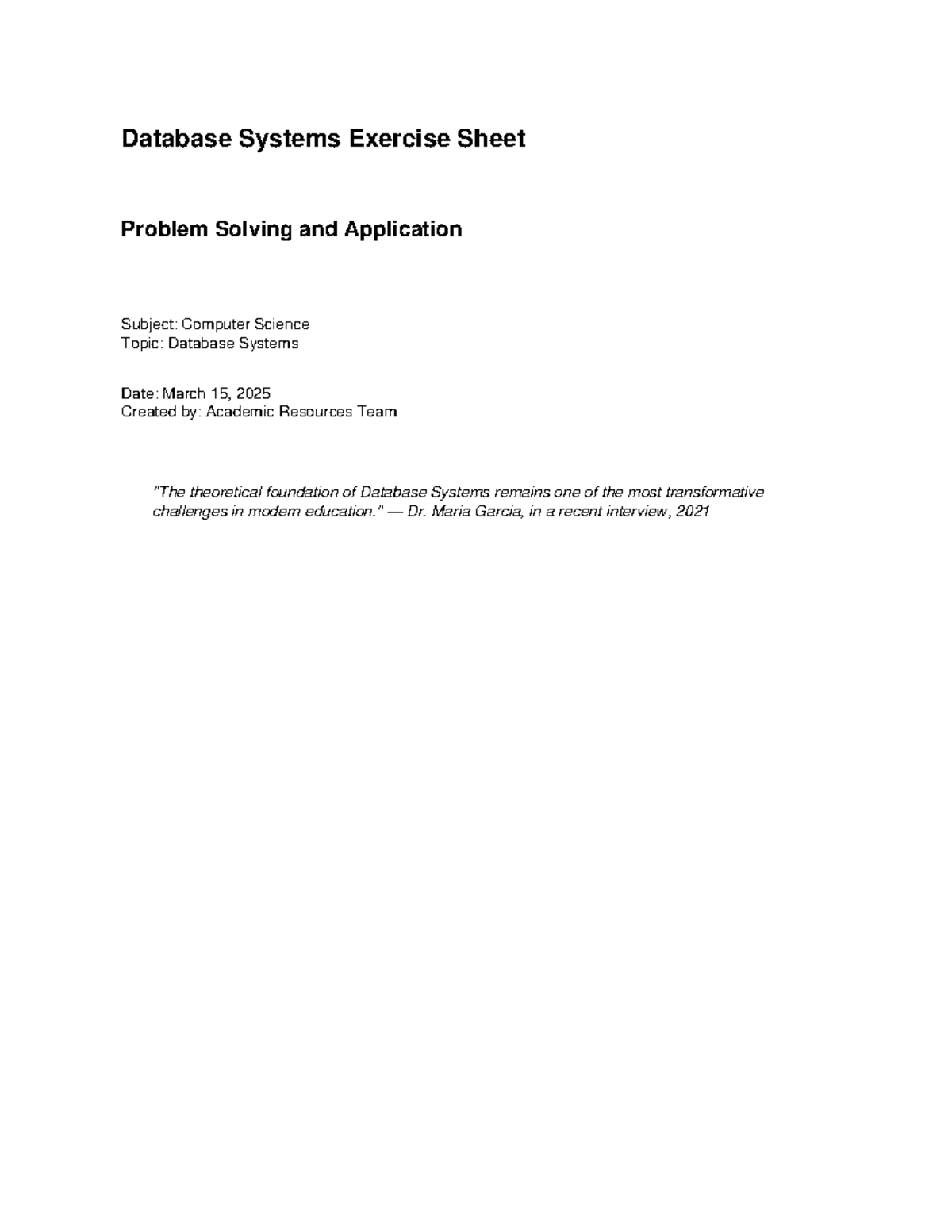 Database Systems Exercise Sheet

Problem Solving and Application

Subject: Computer Science
Topic: Database Systems

Date: March 15, 2025
Created by: Academic Resources Team

"The theoretical foundation of Database Systems remains one of the most transformative challenges in modern education." — Dr. Maria Garcia, in a recent interview, 2021